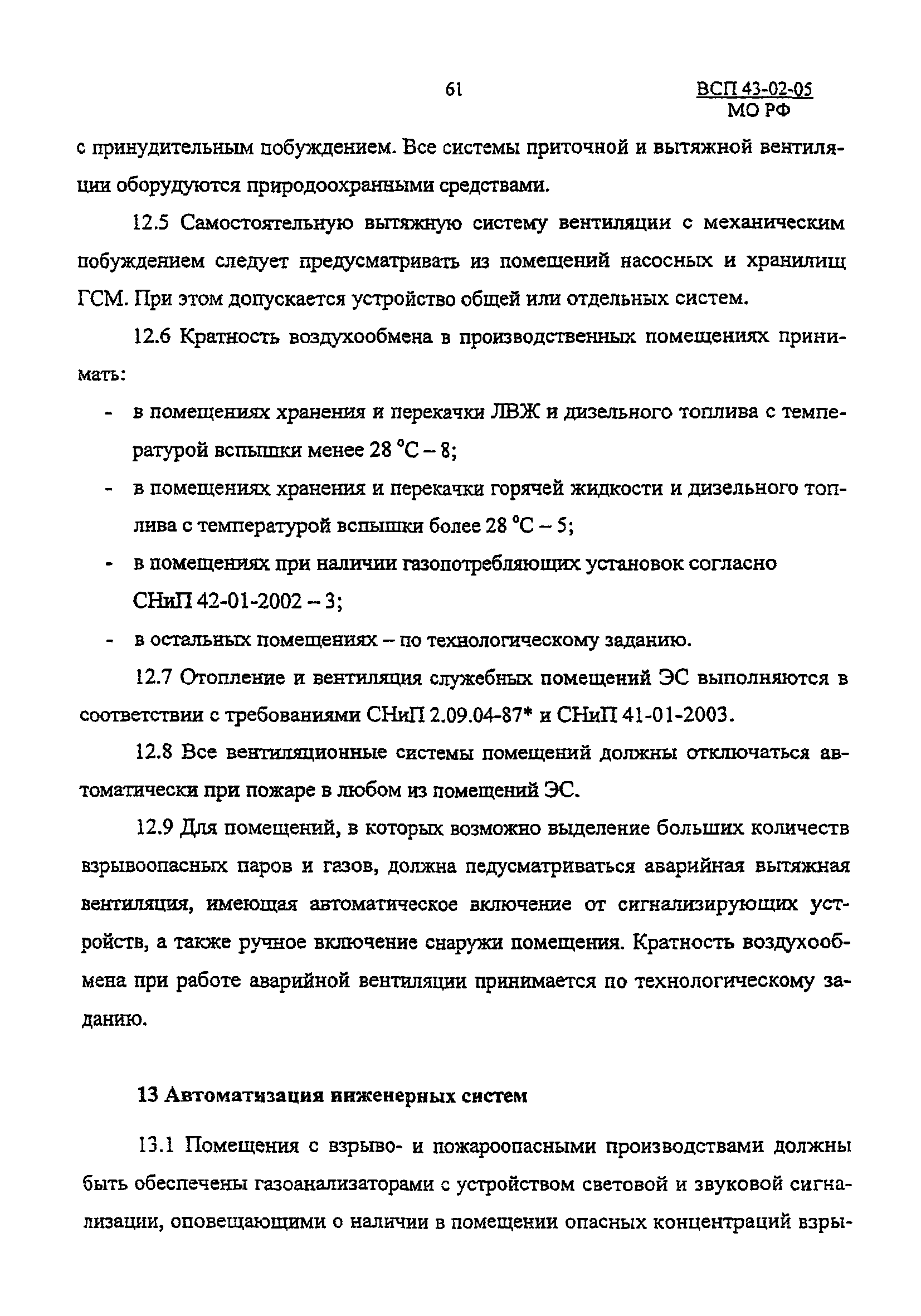 61 ВСП 43-02-05
МО РФ

с принудительным побуждением. Все системы приточной и вытяжной вентиляции оборудуются природоохранными средствами.

12.5 Самостоятельную вытяжную систему вентиляции с механическим побуждением следует предусматривать из помещений насосных и хранилищ ГСМ. При этом допускается устройство общей или отдельных систем.

12.6 Кратность воздухообмена в производственных помещениях принимать:

- в помещениях хранения и перекачки ЛВЖ и дизельного топлива с температурой вспышки менее 28 °С – 8;
- в помещениях хранения и перекачки горячей жидкости и дизельного топлива с температурой вспышки более 28 °С – 5;
- в помещениях при наличии газопотребляющих установок согласно СНиП 42-01-2002 – 3;
- в остальных помещениях – по технологическому заданию.

12.7 Отопление и вентиляция служебных помещений ЭС выполняются в соответствии с требованиями СНиП 2.09.04-87* и СНиП 41-01-2003.

12.8 Все вентиляционные системы помещений должны отключаться автоматически при пожаре в любом из помещений ЭС.

12.9 Для помещений, в которых возможно выделение больших количеств взрывоопасных паров и газов, должна педусматриваться аварийная вытяжная вентиляция, имеющая автоматическое включение от сигнализирующих устройств, а также ручное включение снаружи помещения. Кратность воздухообмена при работе аварийной вентиляции принимается по технологическому заданию.

13 Автоматизация инженерных систем

13.1 Помещения с взрыво- и пожароопасными производствами должны быть обеспечены газоанализаторами с устройством световой и звуковой сигнализации, оповещающими о наличии в помещении опасных концентраций взры-